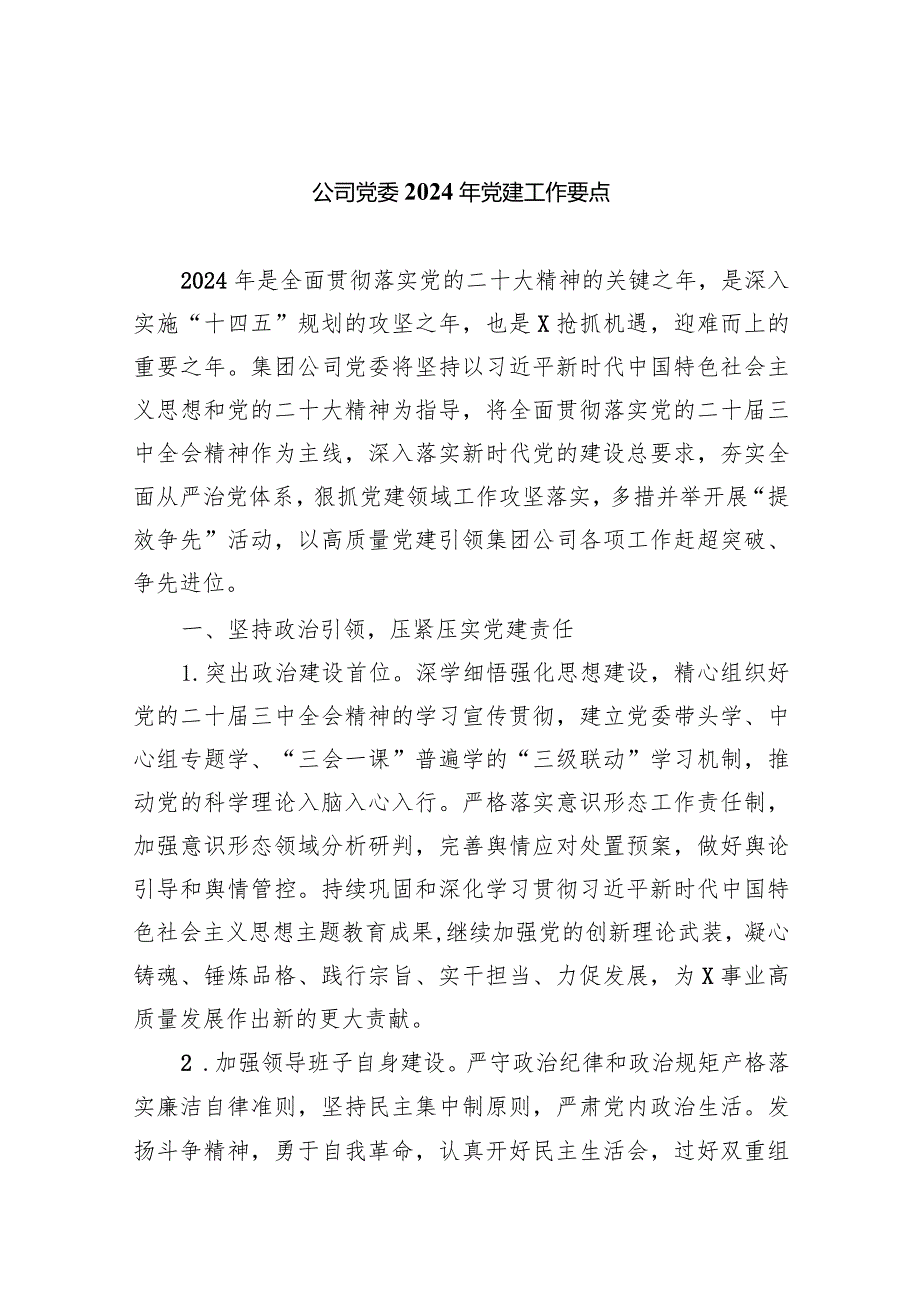 公司党委2024年党建工作要点

2024年是全面贯彻落实党的二十大精神的关键之年，是深入实施“十四五”规划的攻坚之年，也是X抢抓机遇，迎难而上的重要之年。集团公司党委将坚持以习近平新时代中国特色社会主义思想和党的二十大精神为指导，将全面贯彻落实党的二十届三中全会精神作为主线，深入落实新时代党的建设总要求，夯实全面从严治党体系，狠抓党建领域工作攻坚落实，多措并举开展“提效争先”活动，以高质量党建引领集团公司各项工作赶超突破、争先进位。

一、坚持政治引领，压紧压实党建责任

1.突出政治建设首位。深学细悟强化思想建设，精心组织好党的二十届三中全会精神的学习宣传贯彻，建立党委带头学、中心组专题学、“三会一课”普遍学的“三级联动”学习机制，推动党的科学理论入脑入心入行。严格落实意识形态工作责任制，加强意识形态领域分析研判，完善舆情应对处置预案，做好舆论引导和舆情管控。持续巩固和深化学习贯彻习近平新时代中国特色社会主义思想主题教育成果,继续加强党的创新理论武装，凝心铸魂、锤炼品格、践行宗旨、实干担当、力促发展，为X事业高质量发展作出新的更大贡献。

2．加强领导班子自身建设。严守政治纪律和政治规矩产格落实廉洁自律准则，坚持民主集中制原则，严肃党内政治生活。发扬斗争精神，勇于自我革命，认真开好民主生活会，过好双重组